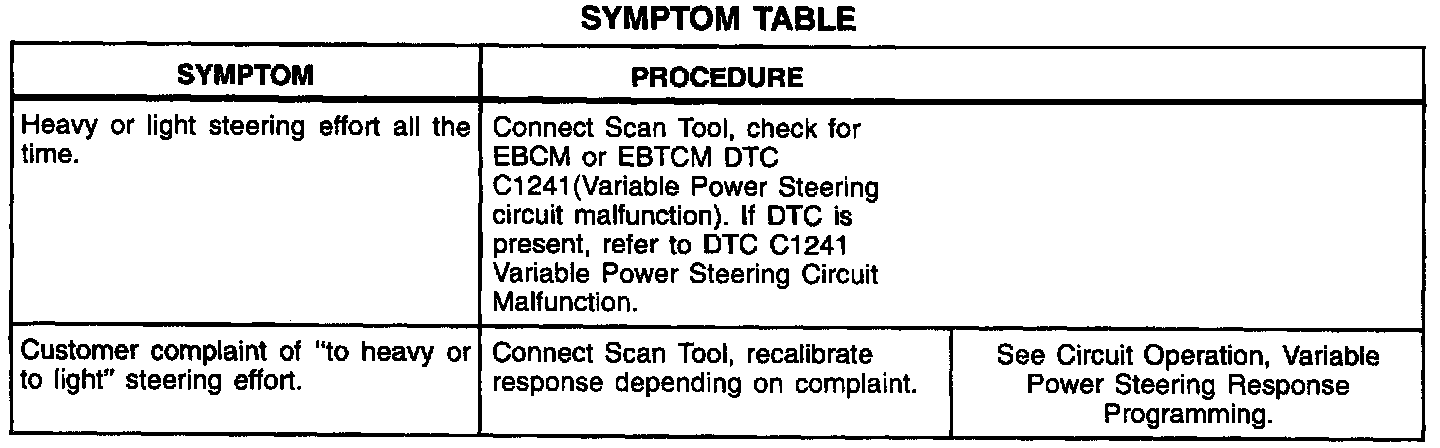 SYMPTOM TABLE

| SYMPTOM | PROCEDURE | |
|---|---|---|
| Heavy or light steering effort all the time. | Connect Scan Tool, check for EBCM or EBTCM DTC C1241(Variable Power Steering circuit malfunction). If DTC is present, refer to DTC C1241 Variable Power Steering Circuit Malfunction. | |
| Customer complaint of "to heavy or to light" steering effort. | Connect Scan Tool, recalibrate response depending on complaint. | See Circuit Operation, Variable Power Steering Response Programming. |